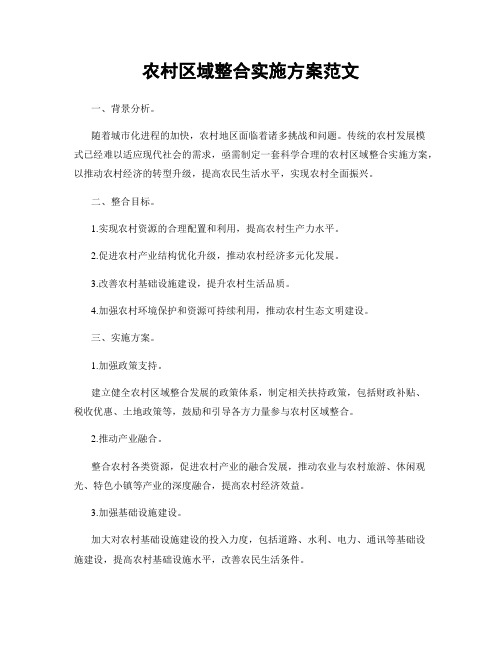 农村区域整合实施方案范文

一、背景分析。

随着城市化进程的加快，农村地区面临着诸多挑战和问题。传统的农村发展模式已经难以适应现代社会的需求，亟需制定一套科学合理的农村区域整合实施方案，以推动农村经济的转型升级，提高农民生活水平，实现农村全面振兴。

二、整合目标。

1.实现农村资源的合理配置和利用，提高农村生产力水平。

2.促进农村产业结构优化升级，推动农村经济多元化发展。

3.改善农村基础设施建设，提升农村生活品质。

4.加强农村环境保护和资源可持续利用，推动农村生态文明建设。

三、实施方案。

1.加强政策支持。

建立健全农村区域整合发展的政策体系，制定相关扶持政策，包括财政补贴、税收优惠、土地政策等，鼓励和引导各方力量参与农村区域整合。

2.推动产业融合。

整合农村各类资源，促进农村产业的融合发展，推动农业与农村旅游、休闲观光、特色小镇等产业的深度融合，提高农村经济效益。

3.加强基础设施建设。

加大对农村基础设施建设的投入力度，包括道路、水利、电力、通讯等基础设施建设，提高农村基础设施水平，改善农民生活条件。